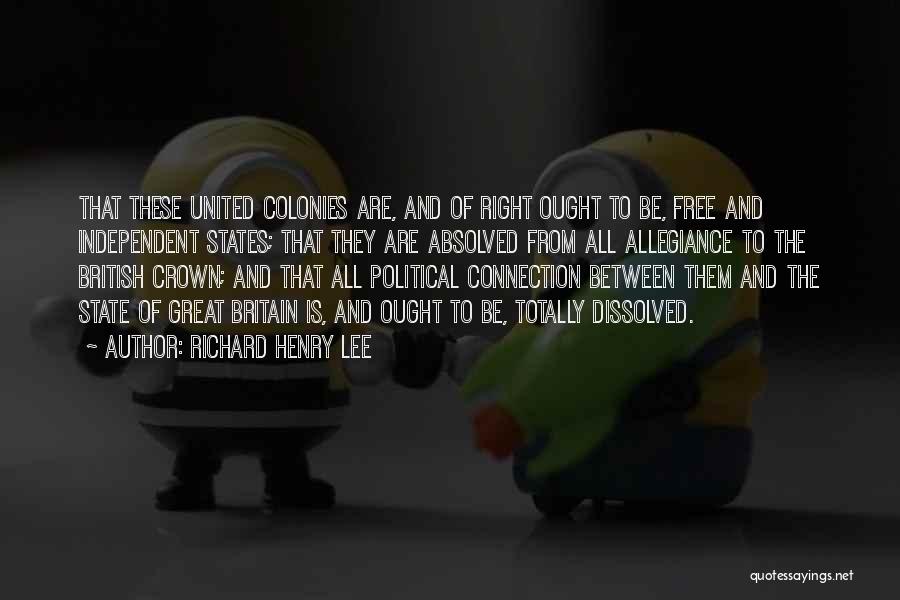 THAT THESE UNITED COLONIES ARE, AND OF RIGHT OUGHT TO BE, FREE AND INDEPENDENT STATES; THAT THEY ARE ABSOLVED FROM ALL ALLEGIANCE TO THE BRITISH CROWN; AND THAT ALL POLITICAL CONNECTION BETWEEN THEM AND THE STATE OF GREAT BRITAIN IS, AND OUGHT TO BE, TOTALLY DISSOLVED.

~ AUTHOR: RICHARD HENRY LEE

quotessayings.net